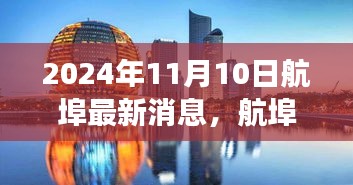 2024年11月10日航埠最新消息，航埠